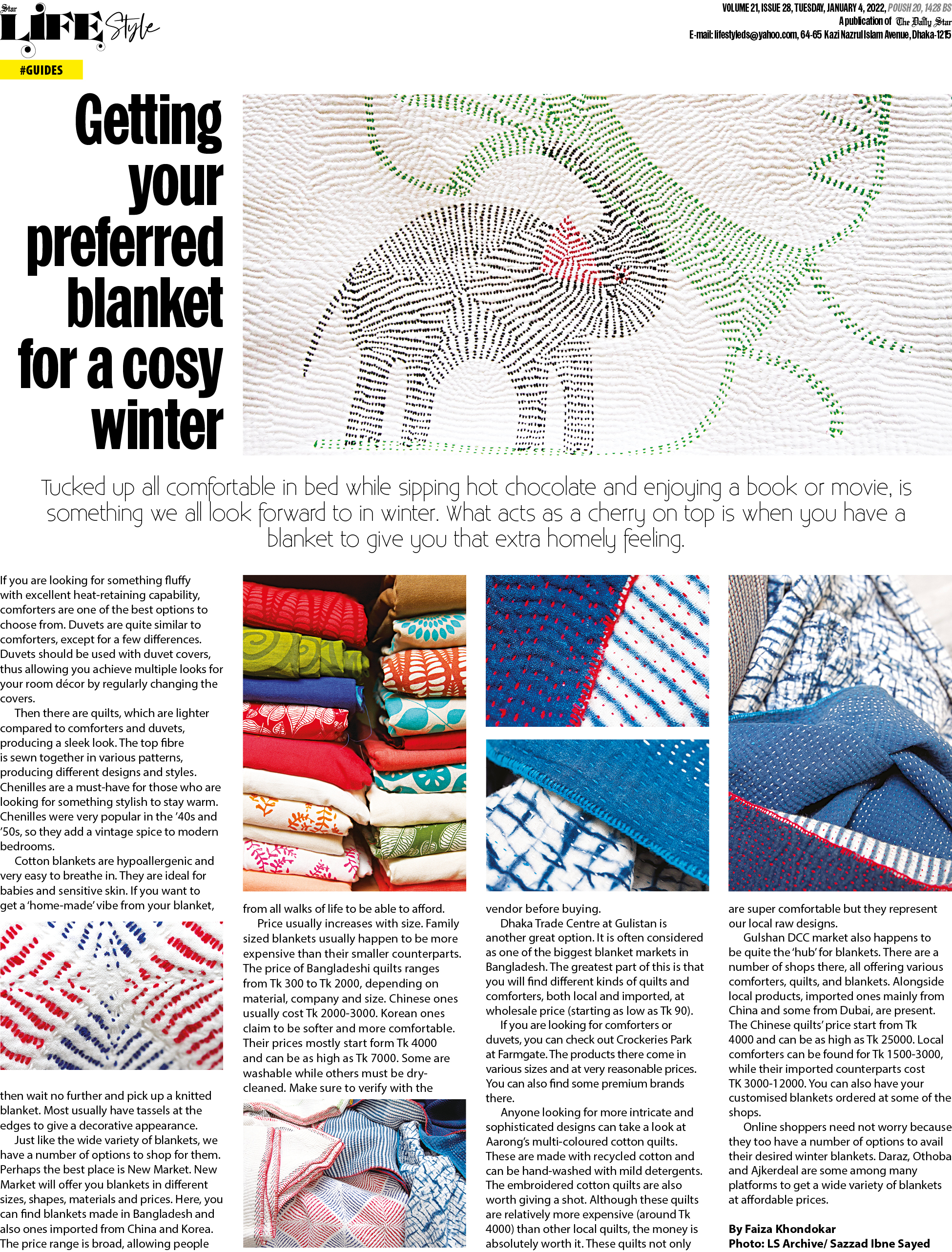 Star LIFE Style

VOLUME 21, ISSUE 28, TUESDAY, JANUARY 4, 2022, POUSH 20, 1428 BS
A publication of The Daily Star
E-mail: lifestyleds@yahoo.com, 64-65 Kazi Nazrul Islam Avenue, Dhaka-1215

#GUIDES

Getting your preferred blanket for a cosy winter

Tucked up all comfortable in bed while sipping hot chocolate and enjoying a book or movie, is something we all look forward to in winter. What acts as a cherry on top is when you have a blanket to give you that extra homely feeling.

If you are looking for something fluffy with excellent heat-retaining capability, comforters are one of the best options to choose from. Duvets are quite similar to comforters, except for a few differences. Duvets should be used with duvet covers, thus allowing you achieve multiple looks for your room décor by regularly changing the covers.

Then there are quilts, which are lighter compared to comforters and duvets, producing a sleek look. The top fibre is sewn together in various patterns, producing different designs and styles. Chenilles are a must-have for those who are looking for something stylish to stay warm. Chenilles were very popular in the '40s and '50s, so they add a vintage spice to modern bedrooms.

Cotton blankets are hypoallergenic and very easy to breathe in. They are ideal for babies and sensitive skin. If you want to get a 'home-made' vibe from your blanket, then wait no further and pick up a knitted blanket. Most usually have tassels at the edges to give a decorative appearance.

Just like the wide variety of blankets, we have a number of options to shop for them. Perhaps the best place is New Market. New Market will offer you blankets in different sizes, shapes, materials and prices. Here, you can find blankets made in Bangladesh and also ones imported from China and Korea. The price range is broad, allowing people from all walks of life to be able to afford.

Price usually increases with size. Family sized blankets usually happen to be more expensive than their smaller counterparts. The price of Bangladeshi quilts ranges from Tk 300 to Tk 2000, depending on material, company and size. Chinese ones usually cost Tk 2000-3000. Korean ones claim to be softer and more comfortable. Their prices mostly start form Tk 4000 and can be as high as Tk 7000. Some are washable while others must be dry-cleaned. Make sure to verify with the vendor before buying.

Dhaka Trade Centre at Gulistan is another great option. It is often considered as one of the biggest blanket markets in Bangladesh. The greatest part of this is that you will find different kinds of quilts and comforters, both local and imported, at wholesale price (starting as low as Tk 90).

If you are looking for comforters or duvets, you can check out Crockeries Park at Farmgate. The products there come in various sizes and at very reasonable prices. You can also find some premium brands there.

Anyone looking for more intricate and sophisticated designs can take a look at Aarong's multi-coloured cotton quilts. These are made with recycled cotton and can be hand-washed with mild detergents. The embroidered cotton quilts are also worth giving a shot. Although these quilts are relatively more expensive (around Tk 4000) than other local quilts, the money is absolutely worth it. These quilts not only are super comfortable but they represent our local raw designs.

Gulshan DCC market also happens to be quite the 'hub' for blankets. There are a number of shops there, all offering various comforters, quilts, and blankets. Alongside local products, imported ones mainly from China and some from Dubai, are present. The Chinese quilts' price start from Tk 4000 and can be as high as Tk 25000. Local comforters can be found for Tk 1500-3000, while their imported counterparts cost TK 3000-12000. You can also have your customised blankets ordered at some of the shops.

Online shoppers need not worry because they too have a number of options to avail their desired winter blankets. Daraz, Othoba and Ajkerdeal are some among many platforms to get a wide variety of blankets at affordable prices.

By Faiza Khondokar
Photo: LS Archive/ Sazzad Ibne Sayed